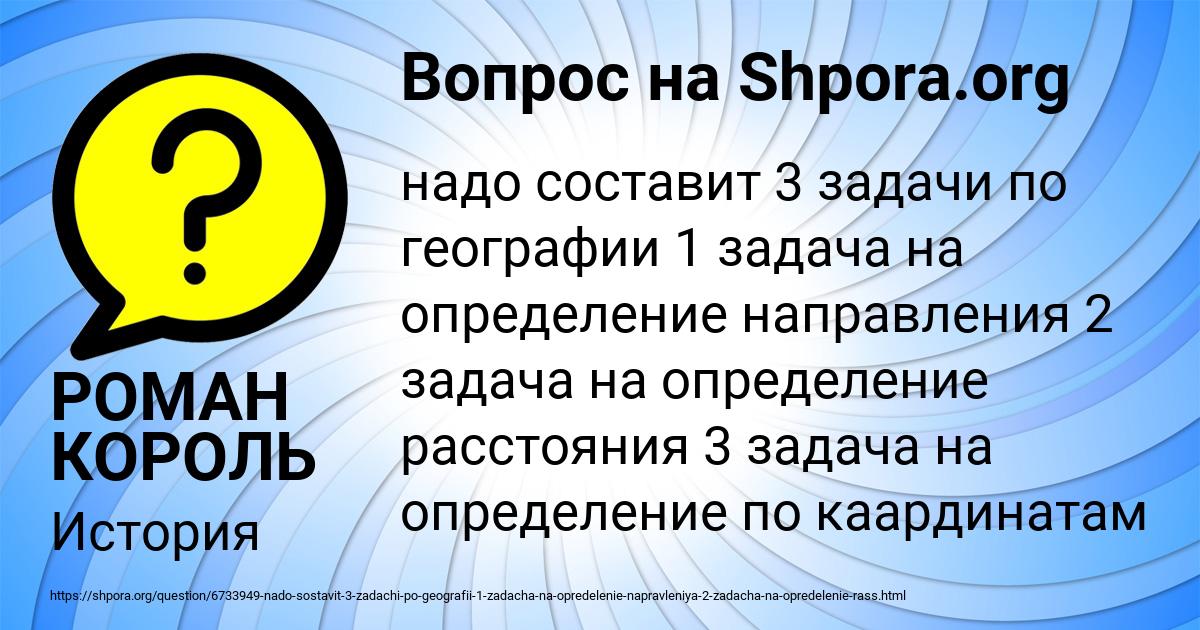 Вопрос на Shpora.org

надо составит 3 задачи по географии 1 задача на определение направления 2 задача на определение расстояния 3 задача на определение по каардинатам

РОМАН КОРОЛЬ

История

https://shpora.org/question/6733949-nado-sostavit-3-zadachi-po-geografii-1-zadacha-na-opredelenie-napravleniya-2-zadacha-na-opredelenie-rass.html